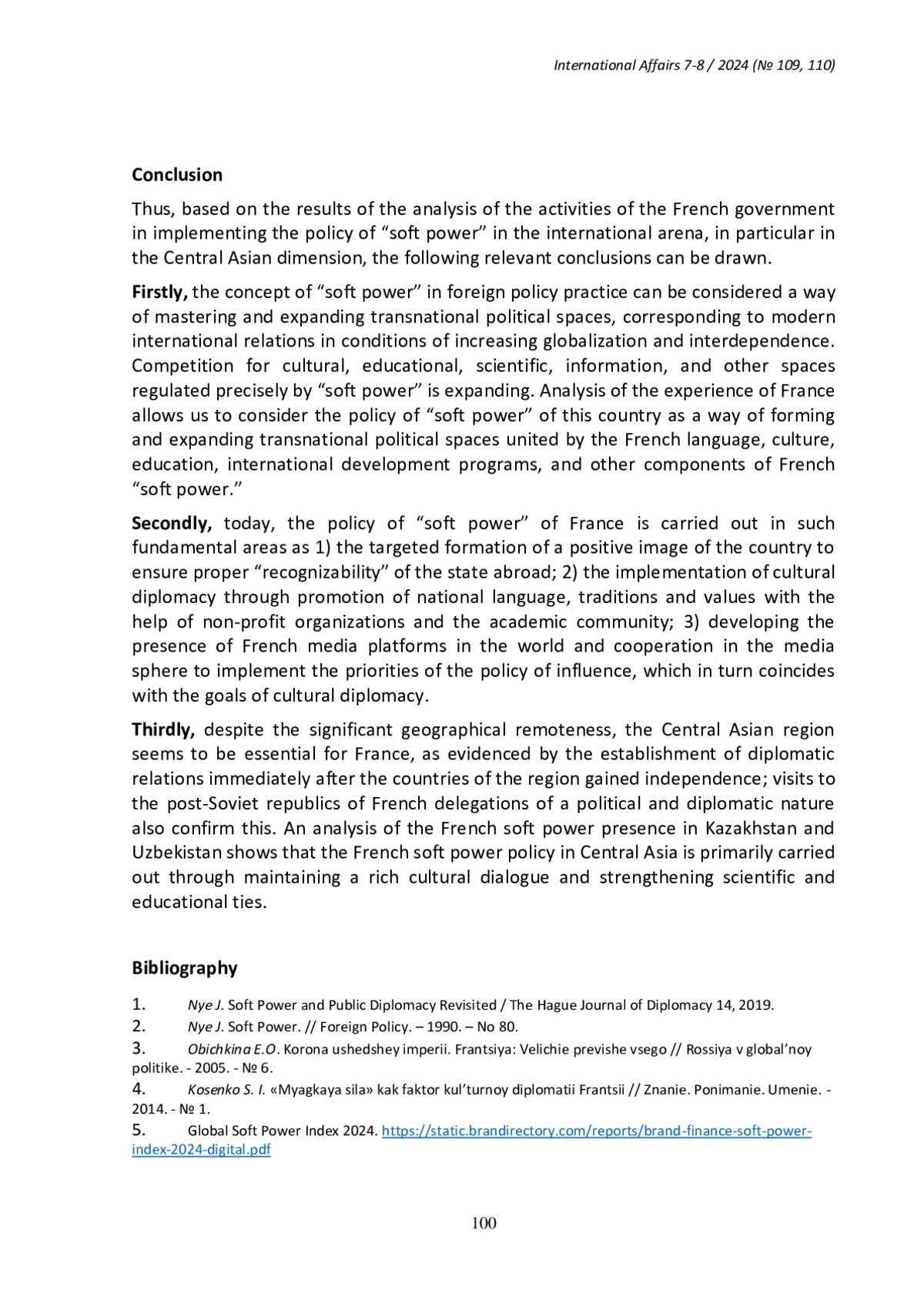 International Affairs 7-8 / 2024 (№ 109, 110)

Conclusion

Thus, based on the results of the analysis of the activities of the French government in implementing the policy of “soft power” in the international arena, in particular in the Central Asian dimension, the following relevant conclusions can be drawn.

Firstly, the concept of “soft power” in foreign policy practice can be considered a way of mastering and expanding transnational political spaces, corresponding to modern international relations in conditions of increasing globalization and interdependence. Competition for cultural, educational, scientific, information, and other spaces regulated precisely by “soft power” is expanding. Analysis of the experience of France allows us to consider the policy of “soft power” of this country as a way of forming and expanding transnational political spaces united by the French language, culture, education, international development programs, and other components of French “soft power.”

Secondly, today, the policy of “soft power” of France is carried out in such fundamental areas as 1) the targeted formation of a positive image of the country to ensure proper “recognizability” of the state abroad; 2) the implementation of cultural diplomacy through promotion of national language, traditions and values with the help of non-profit organizations and the academic community; 3) developing the presence of French media platforms in the world and cooperation in the media sphere to implement the priorities of the policy of influence, which in turn coincides with the goals of cultural diplomacy.

Thirdly, despite the significant geographical remoteness, the Central Asian region seems to be essential for France, as evidenced by the establishment of diplomatic relations immediately after the countries of the region gained independence; visits to the post-Soviet republics of French delegations of a political and diplomatic nature also confirm this. An analysis of the French soft power presence in Kazakhstan and Uzbekistan shows that the French soft power policy in Central Asia is primarily carried out through maintaining a rich cultural dialogue and strengthening scientific and educational ties.

Bibliography

1. Nye J. Soft Power and Public Diplomacy Revisited / The Hague Journal of Diplomacy 14, 2019.
2. Nye J. Soft Power. // Foreign Policy. – 1990. – No 80.
3. Obichkina E.O. Korona ushedshey imperii. Frantsiya: Velichie previshe vsego // Rossiya v global’noy politike. - 2005. - № 6.
4. Kosenko S. I. «Myagkaya sila» kak faktor kul’turnoy diplomatii Frantsii // Znanie. Ponimanie. Umenie. - 2014. - № 1.
5. Global Soft Power Index 2024. https://static.brandirectory.com/reports/brand-finance-soft-power-index-2024-digital.pdf

100